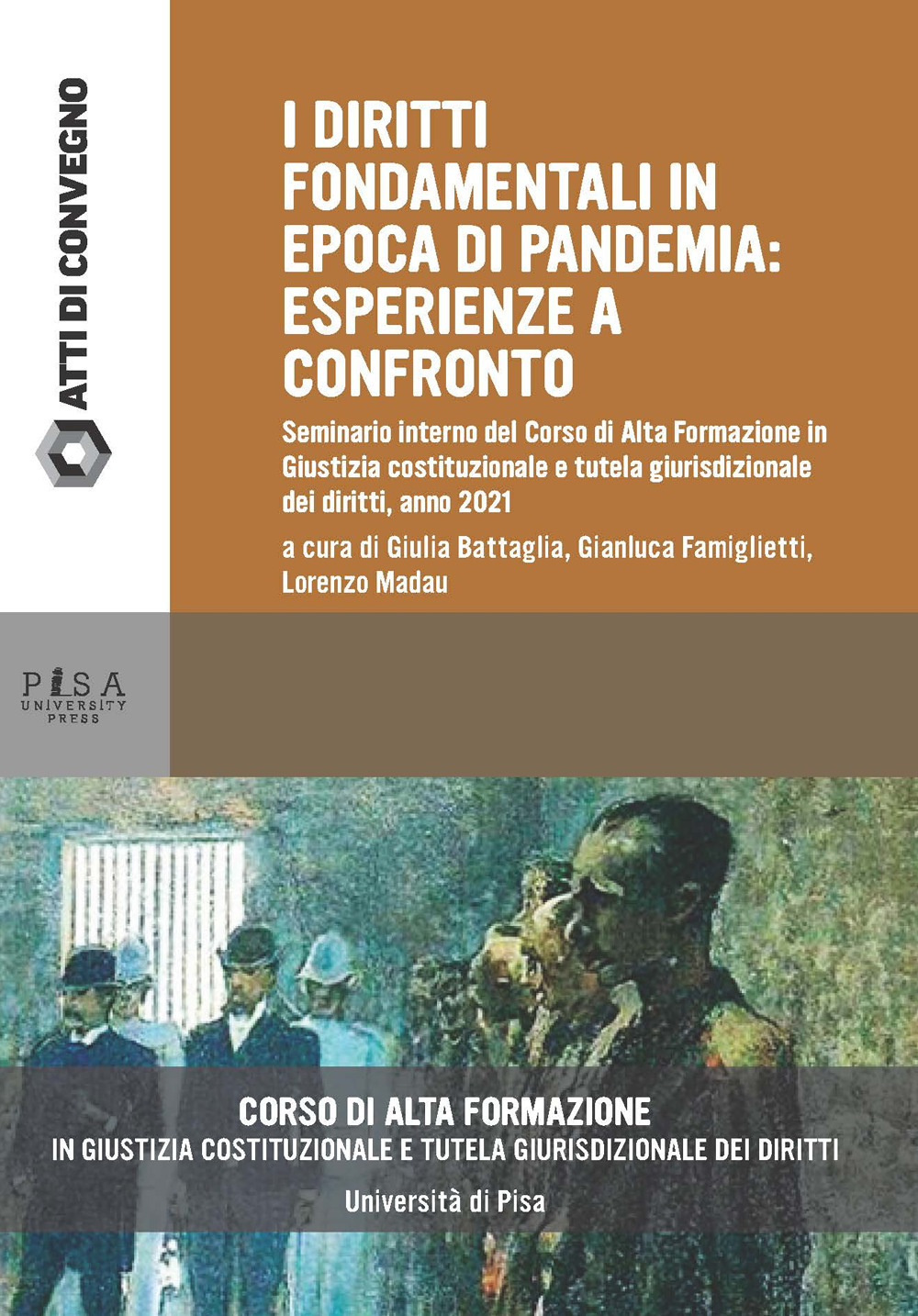 ATTI DI CONVEGNO

I DIRITTI FONDAMENTALI IN EPOCA DI PANDEMIA: ESPERIENZE A CONFRONTO

Seminario interno del Corso di Alta Formazione in Giustizia costituzionale e tutela giurisdizionale dei diritti, anno 2021

a cura di Giulia Battaglia, Gianluca Famiglietti, Lorenzo Madau

PISA UNIVERSITY PRESS

CORSO DI ALTA FORMAZIONE
IN GIUSTIZIA COSTITUZIONALE E TUTELA GIURISDIZIONALE DEI DIRITTI
Università di Pisa